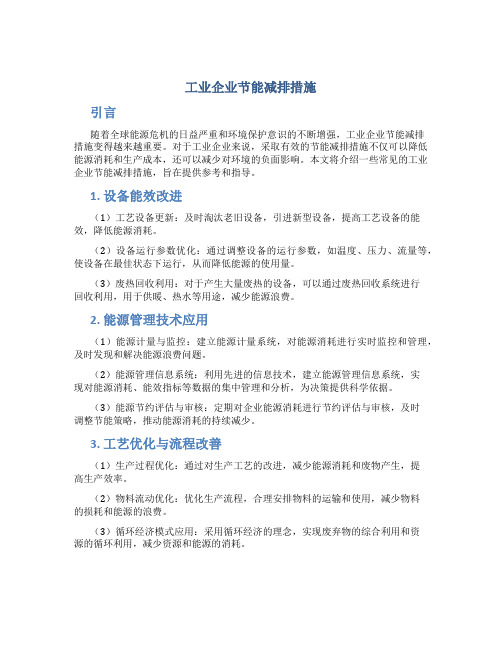 工业企业节能减排措施

引言

随着全球能源危机的日益严重和环境保护意识的不断增强，工业企业节能减排措施变得越来越重要。对于工业企业来说，采取有效的节能减排措施不仅可以降低能源消耗和生产成本，还可以减少对环境的负面影响。本文将介绍一些常见的工业企业节能减排措施，旨在提供参考和指导。

1. 设备能效改进

（1）工艺设备更新：及时淘汰老旧设备，引进新型设备，提高工艺设备的能效，降低能源消耗。

（2）设备运行参数优化：通过调整设备的运行参数，如温度、压力、流量等，使设备在最佳状态下运行，从而降低能源的使用量。

（3）废热回收利用：对于产生大量废热的设备，可以通过废热回收系统进行回收利用，用于供暖、热水等用途，减少能源浪费。

2. 能源管理技术应用

（1）能源计量与监控：建立能源计量系统，对能源消耗进行实时监控和管理，及时发现和解决能源浪费问题。

（2）能源管理信息系统：利用先进的信息技术，建立能源管理信息系统，实现对能源消耗、能效指标等数据的集中管理和分析，为决策提供科学依据。

（3）能源节约评估与审核：定期对企业能源消耗进行节约评估与审核，及时调整节能策略，推动能源消耗的持续减少。

3. 工艺优化与流程改善

（1）生产过程优化：通过对生产工艺的改进，减少能源消耗和废物产生，提高生产效率。

（2）物料流动优化：优化生产流程，合理安排物料的运输和使用，减少物料的损耗和能源的浪费。

（3）循环经济模式应用：采用循环经济的理念，实现废弃物的综合利用和资源的循环利用，减少资源和能源的消耗。